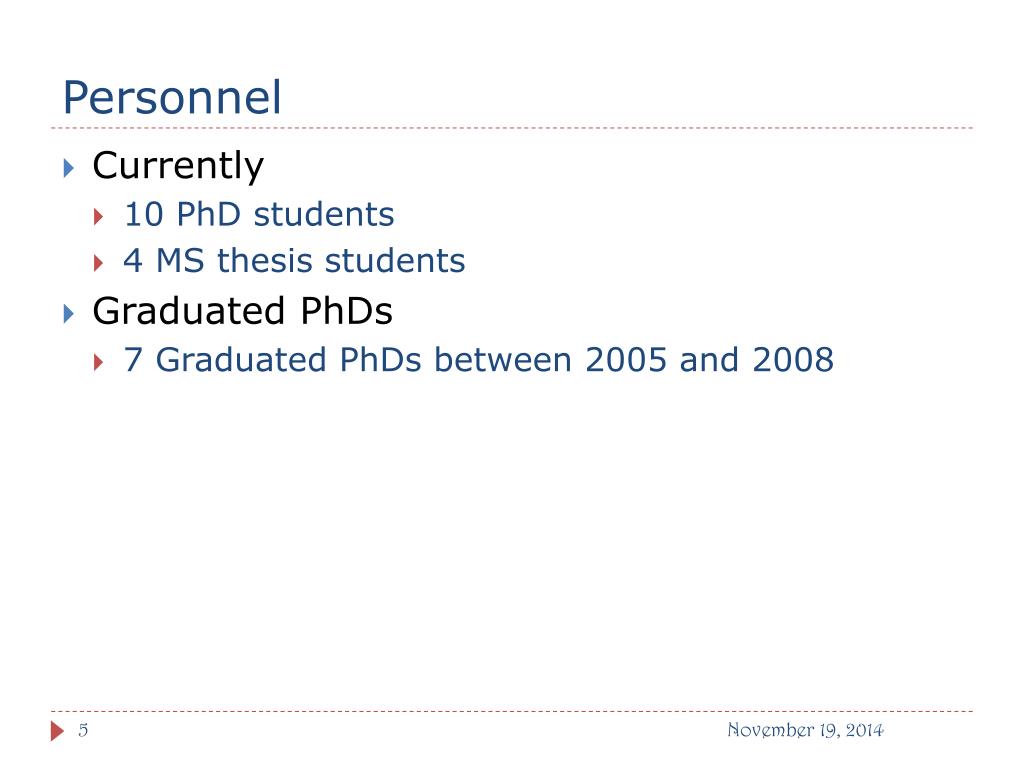 Personnel

Currently

10 PhD students

4 MS thesis students

Graduated PhDs

7 Graduated PhDs between 2005 and 2008

5

November 19, 2014